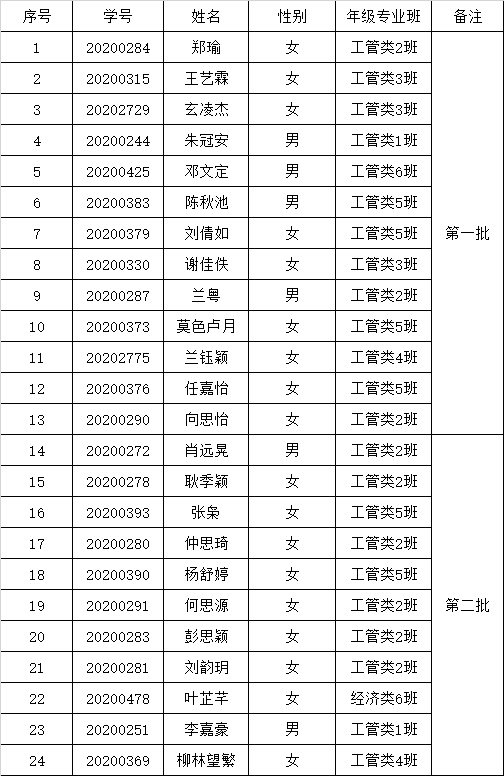 | 序号 | 学号 | 姓名 | 性别 | 年级专业班 | 备注 |
|---|---|---|---|---|---|
| 1 | 20200284 | 郑瑜 | 女 | 工管类2班 | 第一批 |
| 2 | 20200315 | 王艺霖 | 女 | 工管类3班 | |
| 3 | 20202729 | 玄凌杰 | 女 | 工管类3班 | |
| 4 | 20200244 | 朱冠安 | 男 | 工管类1班 | |
| 5 | 20200425 | 邓文定 | 男 | 工管类6班 | |
| 6 | 20200383 | 陈秋池 | 男 | 工管类5班 | |
| 7 | 20200379 | 刘倩如 | 女 | 工管类5班 | |
| 8 | 20200330 | 谢佳佚 | 女 | 工管类3班 | |
| 9 | 20200287 | 兰粤 | 男 | 工管类2班 | |
| 10 | 20200373 | 莫色卢月 | 女 | 工管类5班 | |
| 11 | 20202775 | 兰钰颖 | 女 | 工管类4班 | |
| 12 | 20200376 | 任嘉怡 | 女 | 工管类5班 | |
| 13 | 20200290 | 向思怡 | 女 | 工管类2班 | |
| 14 | 20200272 | 肖远晃 | 男 | 工管类2班 | 第二批 |
| 15 | 20200278 | 耿季颖 | 女 | 工管类2班 | |
| 16 | 20200393 | 张枭 | 女 | 工管类5班 | |
| 17 | 20200280 | 仲思琦 | 女 | 工管类2班 | |
| 18 | 20200390 | 杨舒婷 | 女 | 工管类5班 | |
| 19 | 20200291 | 何思源 | 女 | 工管类2班 | |
| 20 | 20200283 | 彭思颖 | 女 | 工管类2班 | |
| 21 | 20200281 | 刘韵玥 | 女 | 工管类2班 | |
| 22 | 20200478 | 叶芷芊 | 女 | 经济类6班 | |
| 23 | 20200251 | 李嘉豪 | 男 | 工管类1班 | |
| 24 | 20200369 | 柳林望繁 | 女 | 工管类4班 | |